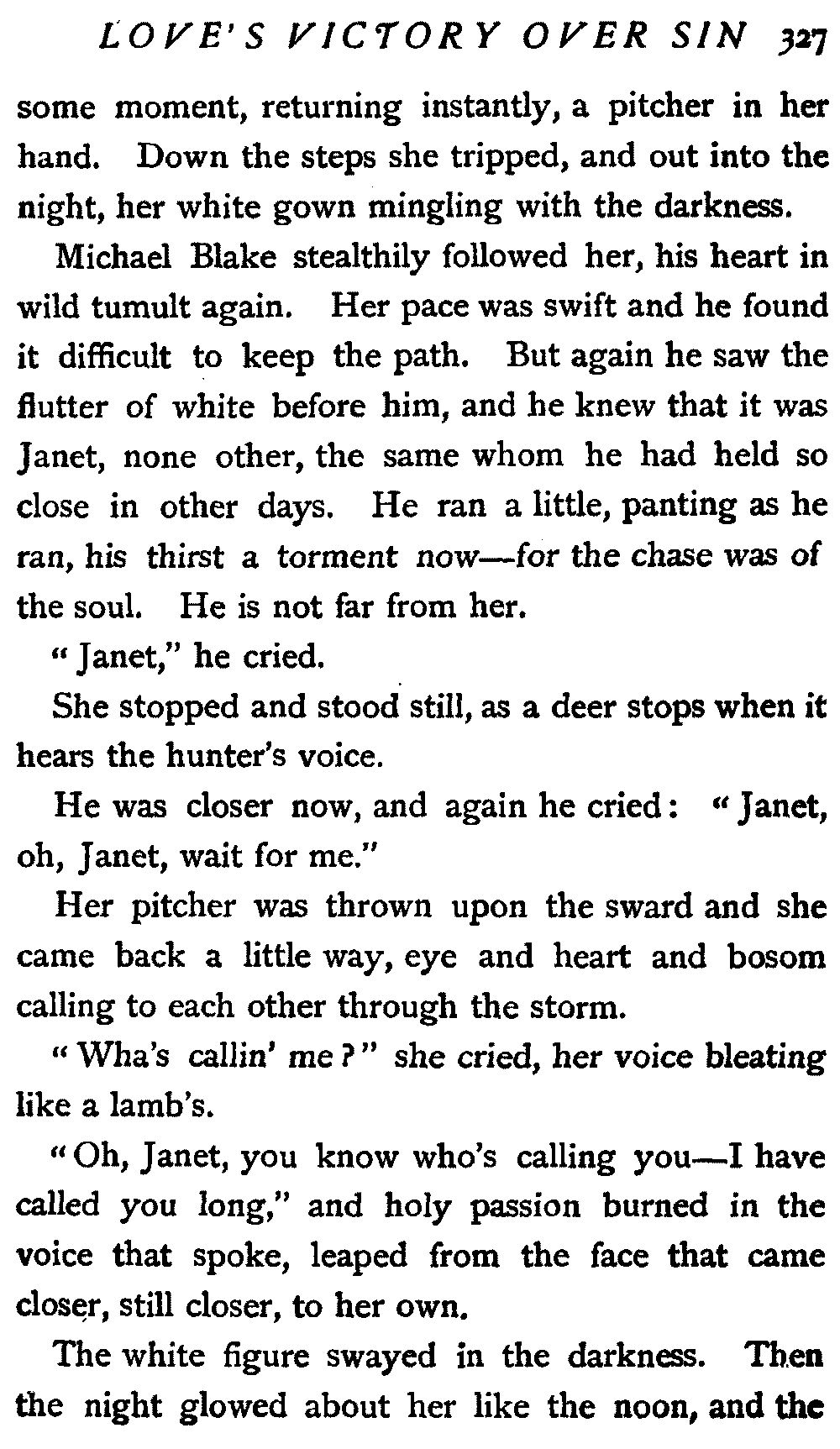 LOVE'S VICTORY OVER SIN 327

some moment, returning instantly, a pitcher in her hand. Down the steps she tripped, and out into the night, her white gown mingling with the darkness.

Michael Blake stealthily followed her, his heart in wild tumult again. Her pace was swift and he found it difficult to keep the path. But again he saw the flutter of white before him, and he knew that it was Janet, none other, the same whom he had held so close in other days. He ran a little, panting as he ran, his thirst a torment now—for the chase was of the soul. He is not far from her.

"Janet," he cried.

She stopped and stood still, as a deer stops when it hears the hunter's voice.

He was closer now, and again he cried: "Janet, oh, Janet, wait for me."

Her pitcher was thrown upon the sward and she came back a little way, eye and heart and bosom calling to each other through the storm.

"Wha's callin' me?" she cried, her voice bleating like a lamb's.

"Oh, Janet, you know who's calling you—I have called you long," and holy passion burned in the voice that spoke, leaped from the face that came closer, still closer, to her own.

The white figure swayed in the darkness. Then the night glowed about her like the noon, and the